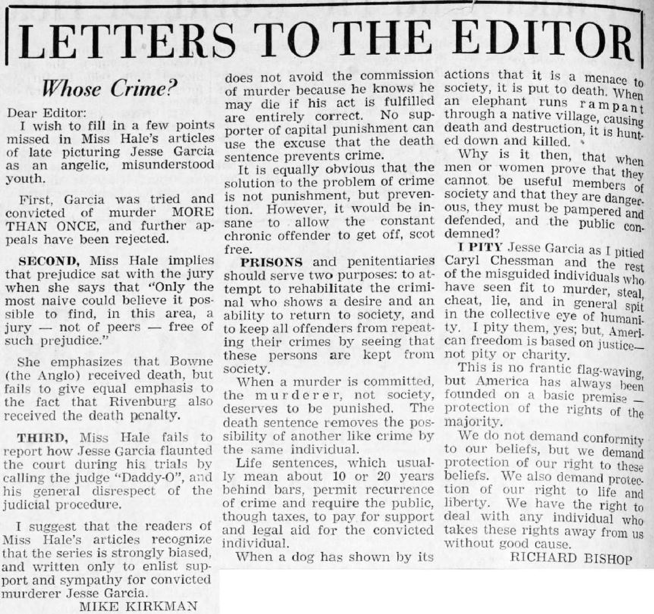 LETTERS TO THE EDITOR

Whose Crime?

Dear Editor:
I wish to fill in a few points missed in Miss Hale's articles of late picturing Jesse Garcia as an angelic, misunderstood youth.

First, Garcia was tried and convicted of murder MORE THAN ONCE, and further appeals have been rejected.

SECOND, Miss Hale implies that prejudice sat with the jury when she says that "Only the most naive could believe it possible to find, in this area, a jury — not of peers — free of such prejudice."

She emphasizes that Bowne (the Anglo) received death, but fails to give equal emphasis to the fact that Rivenburg also received the death penalty.

THIRD, Miss Hale fails to report how Jesse Garcia flaunted the court during his trials by calling the judge "Daddy-O", and his general disrespect of the judicial procedure.

I suggest that the readers of Miss Hale's articles recognize that the series is strongly biased, and written only to enlist support and sympathy for convicted murderer Jesse Garcia.
MIKE KIRKMAN

does not avoid the commission of murder because he knows he may die if his act is fulfilled are entirely correct. No supporter of capital punishment can use the excuse that the death sentence prevents crime.

It is equally obvious that the solution to the problem of crime is not punishment, but prevention. However, it would be insane to allow the constant chronic offender to get off, scot free.

PRISONS and penitentiaries should serve two purposes: to attempt to rehabilitate the criminal who shows a desire and an ability to return to society, and to keep all offenders from repeating their crimes by seeing that these persons are kept from society.

When a murder is committed, the murderer, not society, deserves to be punished. The death sentence removes the possibility of another like crime by the same individual.

Life sentences, which usually mean about 10 or 20 years behind bars, permit recurrence of crime and require the public, though taxes, to pay for support and legal aid for the convicted individual.

When a dog has shown by its actions that it is a menace to society, it is put to death. When an elephant runs rampant through a native village, causing death and destruction, it is hunted down and killed.

Why is it then, that when men or women prove that they cannot be useful members of society and that they are dangerous, they must be pampered and defended, and the public condemned?

I PITY Jesse Garcia as I pitied Caryl Chessman and the rest of the misguided individuals who have seen fit to murder, steal, cheat, lie, and in general spit in the collective eye of humanity. I pity them, yes; but, American freedom is based on justice— not pity or charity.

This is no frantic flag-waving, but America has always been founded on a basic premise — protection of the rights of the majority.

We do not demand conformity to our beliefs, but we demand protection of our right to these beliefs. We also demand protection of our right to life and liberty. We have the right to deal with any individual who takes these rights away from us without good cause.
RICHARD BISHOP